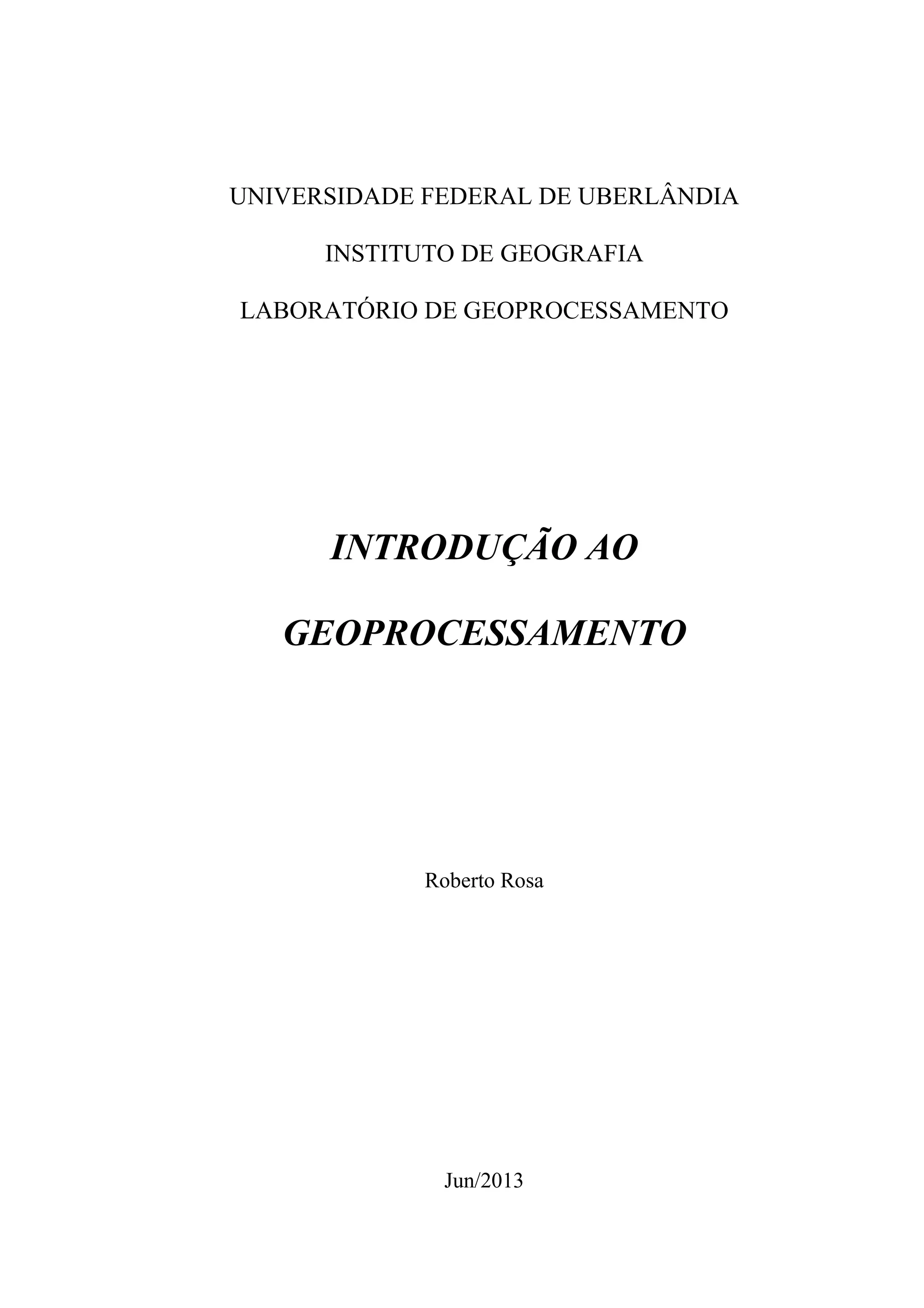 UNIVERSIDADE FEDERAL DE UBERLÂNDIA

INSTITUTO DE GEOGRAFIA

LABORATÓRIO DE GEOPROCESSAMENTO

INTRODUÇÃO AO

GEOPROCESSAMENTO

Roberto Rosa

Jun/2013